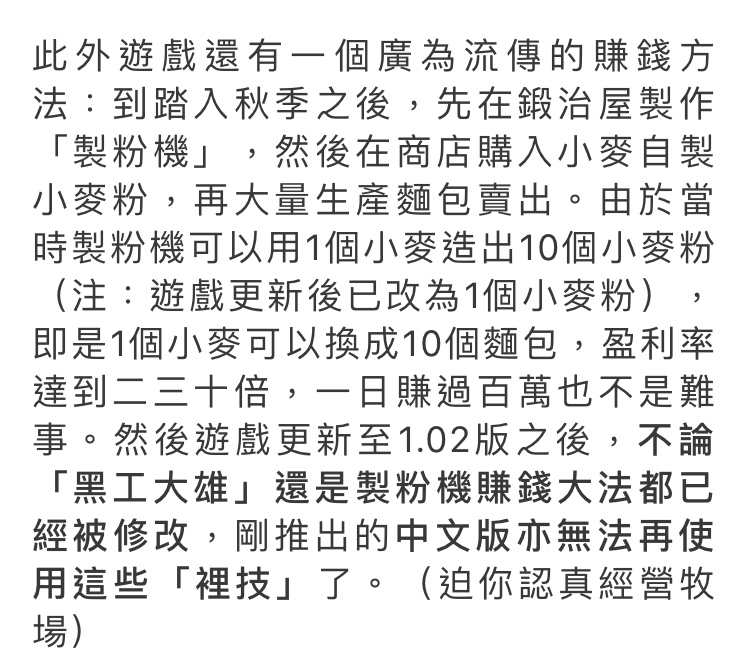 此外遊戲還有一個廣為流傳的賺錢方法：到踏入秋季之後，先在鍛治屋製作「製粉機」，然後在商店購入小麥自製小麥粉，再大量生產麵包賣出。由於當時製粉機可以用1個小麥造出10個小麥粉（注：遊戲更新後已改為1個小麥粉），即是1個小麥可以換成10個麵包，盈利率達到二三十倍，一日賺過百萬也不是難事。然後遊戲更新至1.02版之後，不論「黑工大雄」還是製粉機賺錢大法都已經被修改，剛推出的中文版亦無法再使用這些「裡技」了。（迫你認真經營牧場）